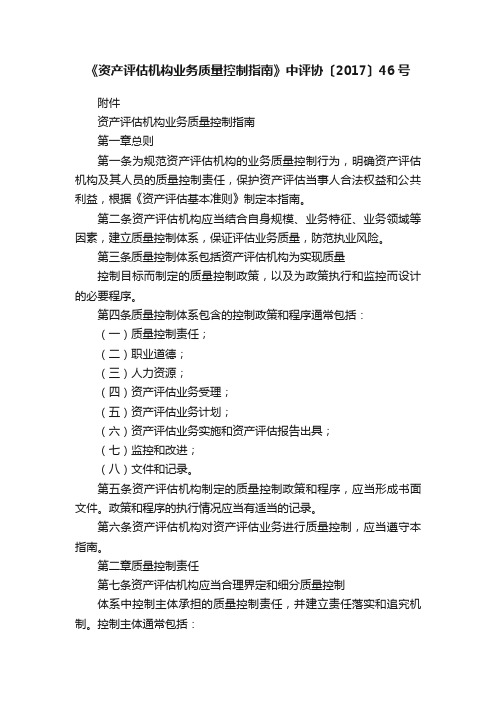 《资产评估机构业务质量控制指南》中评协〔2017〕46号

附件

资产评估机构业务质量控制指南

第一章总则

第一条为规范资产评估机构的业务质量控制行为，明确资产评估机构及其人员的质量控制责任，保护资产评估当事人合法权益和公共利益，根据《资产评估基本准则》制定本指南。

第二条资产评估机构应当结合自身规模、业务特征、业务领域等因素，建立质量控制体系，保证评估业务质量，防范执业风险。

第三条质量控制体系包括资产评估机构为实现质量

控制目标而制定的质量控制政策，以及为政策执行和监控而设计的必要程序。

第四条质量控制体系包含的控制政策和程序通常包括：

（一）质量控制责任；

（二）职业道德；

（三）人力资源；

（四）资产评估业务受理；

（五）资产评估业务计划；

（六）资产评估业务实施和资产评估报告出具；

（七）监控和改进；

（八）文件和记录。

第五条资产评估机构制定的质量控制政策和程序，应当形成书面文件。政策和程序的执行情况应当有适当的记录。

第六条资产评估机构对资产评估业务进行质量控制，应当遵守本指南。

第二章质量控制责任

第七条资产评估机构应当合理界定和细分质量控制

体系中控制主体承担的质量控制责任，并建立责任落实和追究机制。控制主体通常包括：